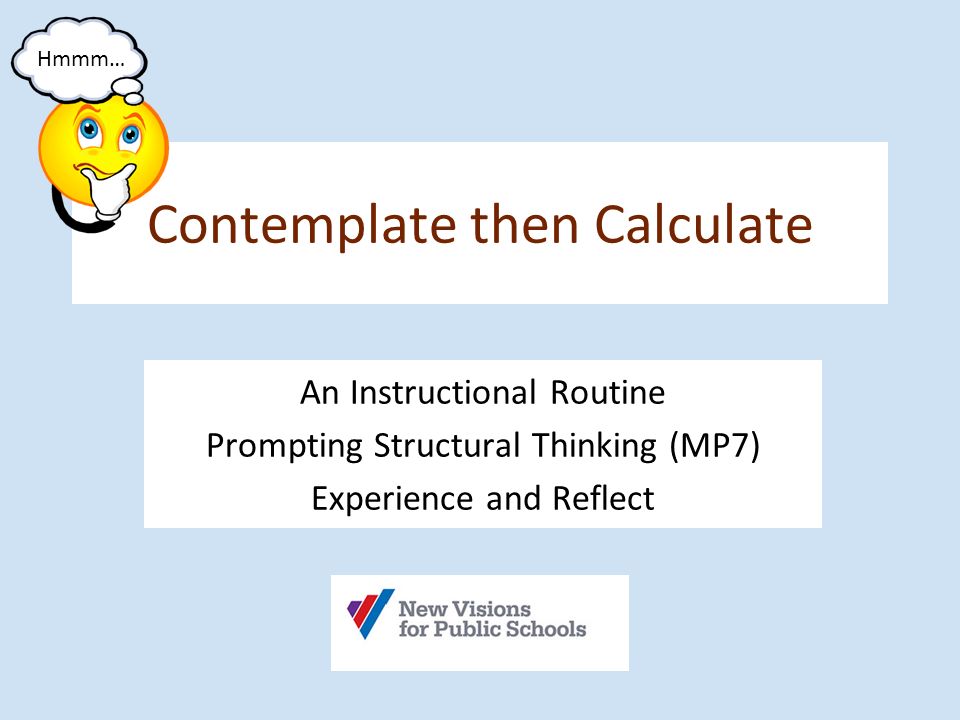 Hmmm…

Contemplate then Calculate

An Instructional Routine
Prompting Structural Thinking (MP7)
Experience and Reflect

New Visions for Public Schools